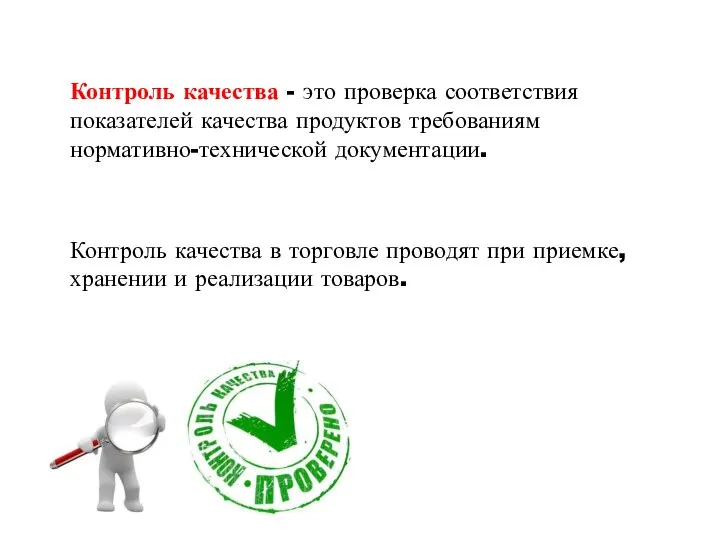 Контроль качества - это проверка соответствия показателей качества продуктов требованиям нормативно-технической документации.

Контроль качества в торговле проводят при приемке, хранении и реализации товаров.

КОНТРОЛЬ КАЧЕСТВА
ПРОВЕРЕНО